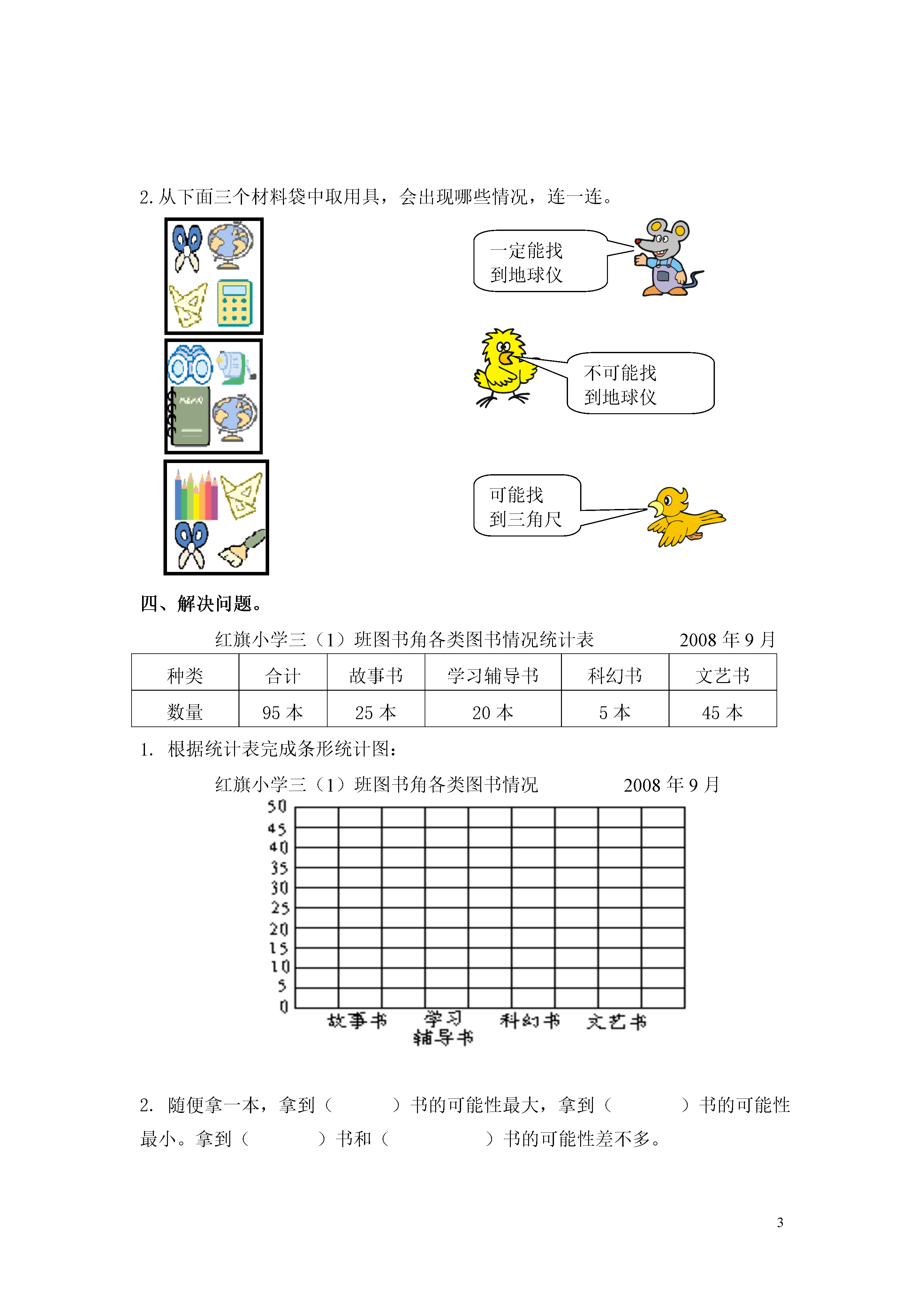 2. 从下面三个材料袋中取用具，会出现哪些情况，连一连。

MEMO

一定能找到地球仪

不可能找到地球仪

可能找到三角尺

四、解决问题。

红旗小学三（1）班图书角各类图书情况统计表　　2008 年 9 月

| 种类 | 合计 | 故事书 | 学习辅导书 | 科幻书 | 文艺书 |
|---|---|---|---|---|---|
| 数量 | 95 本 | 25 本 | 20 本 | 5 本 | 45 本 |

1. 根据统计表完成条形统计图：

红旗小学三（1）班图书角各类图书情况　　2008 年 9 月

50
45
40
35
30
25
20
15
10
5
0

故事书　学习辅导书　科幻书　文艺书

2. 随便拿一本，拿到（　　　）书的可能性最大，拿到（　　　）书的可能性最小。拿到（　　　）书和（　　　）书的可能性差不多。

3